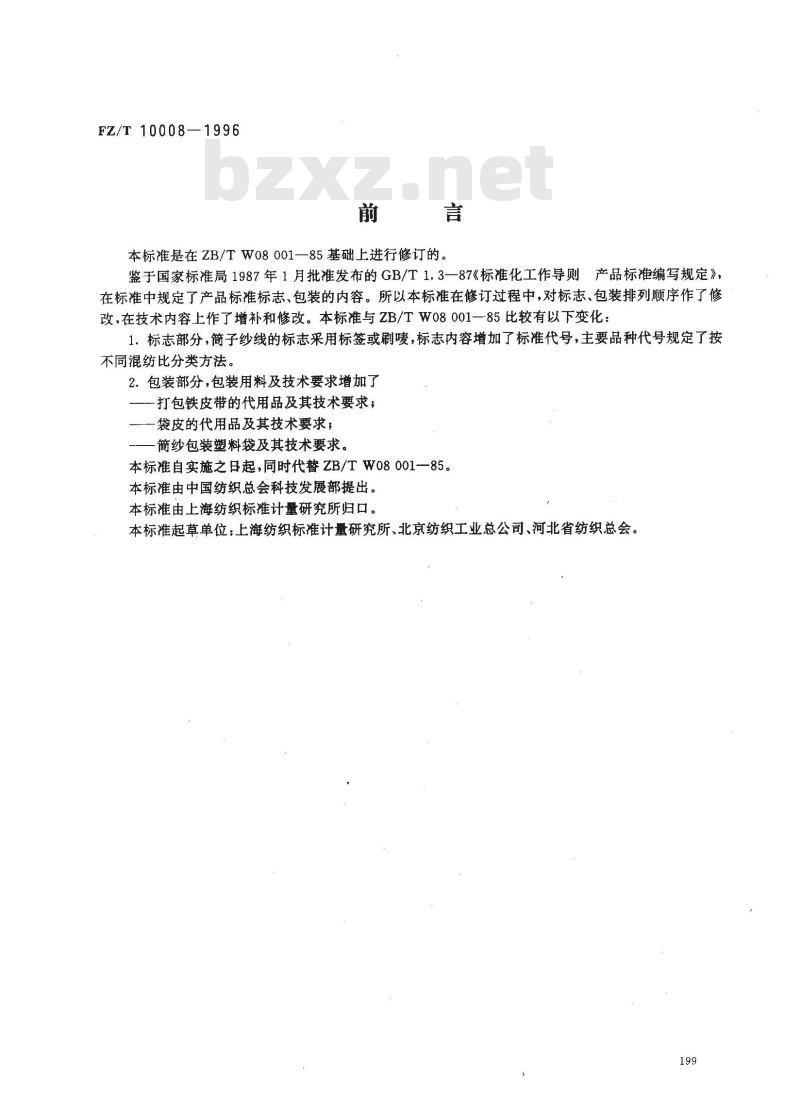 FZ/T 10008—1996

bzxz.net

前　言

本标准是在 ZB/T W08 001—85 基础上进行修订的。

鉴于国家标准局 1987 年 1 月批准发布的 GB/T 1.3—87《标准化工作导则　产品标准编写规定》，在标准中规定了产品标准标志、包装的内容。所以本标准在修订过程中，对标志、包装排列顺序作了修改，在技术内容上作了增补和修改。本标准与 ZB/T W08 001—85 比较有以下变化：

1. 标志部分，筒子纱线的标志采用标签或刷唛，标志内容增加了标准代号，主要品种代号规定了按不同混纺比分类方法。

2. 包装部分，包装用料及技术要求增加了

——打包铁皮带的代用品及其技术要求；

——袋皮的代用品及其技术要求；

——筒纱包装塑料袋及其技术要求。

本标准自实施之日起，同时代替 ZB/T W08 001—85。

本标准由中国纺织总会科技发展部提出。

本标准由上海纺织标准计量研究所归口。

本标准起草单位：上海纺织标准计量研究所、北京纺织工业总公司、河北省纺织总会。

199